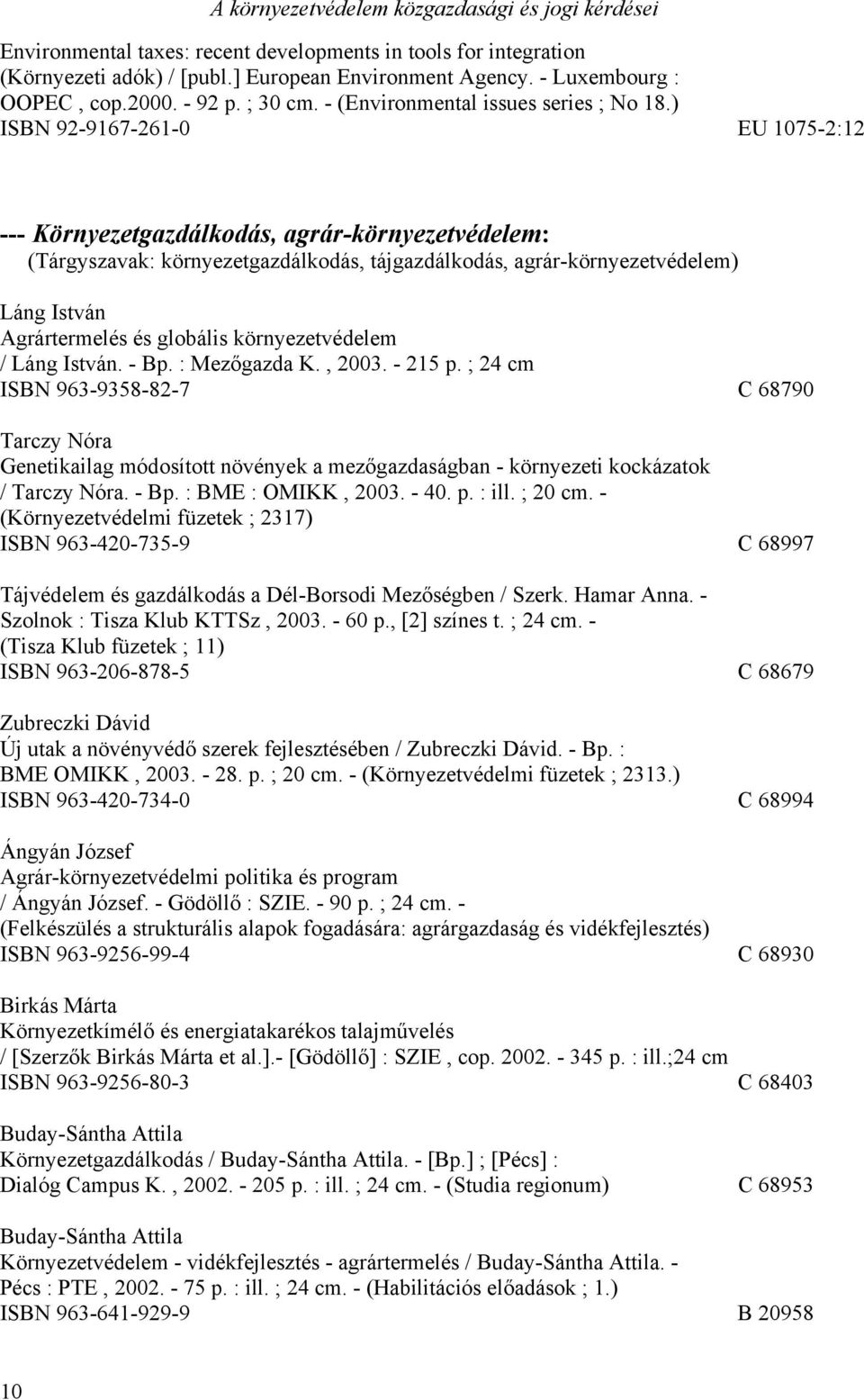 A környezetvédelem közgazdasági és jogi kérdései

Environmental taxes: recent developments in tools for integration (Környezeti adók) / [publ.] European Environment Agency. - Luxembourg : OOPEC , cop.2000. - 92 p. ; 30 cm. - (Environmental issues series ; No 18.)
ISBN 92-9167-261-0 EU 1075-2:12

--- Környezetgazdálkodás, agrár-környezetvédelem:
(Tárgyszavak: környezetgazdálkodás, tájgazdálkodás, agrár-környezetvédelem)

Láng István
Agrártermelés és globális környezetvédelem / Láng István. - Bp. : Mezőgazda K. , 2003. - 215 p. ; 24 cm
ISBN 963-9358-82-7 C 68790

Tarczy Nóra
Genetikailag módosított növények a mezőgazdaságban - környezeti kockázatok / Tarczy Nóra. - Bp. : BME : OMIKK , 2003. - 40. p. : ill. ; 20 cm. - (Környezetvédelmi füzetek ; 2317)
ISBN 963-420-735-9 C 68997

Tájvédelem és gazdálkodás a Dél-Borsodi Mezőségben / Szerk. Hamar Anna. - Szolnok : Tisza Klub KTTSz , 2003. - 60 p., [2] színes t. ; 24 cm. - (Tisza Klub füzetek ; 11)
ISBN 963-206-878-5 C 68679

Zubreczki Dávid
Új utak a növényvédő szerek fejlesztésében / Zubreczki Dávid. - Bp. : BME OMIKK , 2003. - 28. p. ; 20 cm. - (Környezetvédelmi füzetek ; 2313.)
ISBN 963-420-734-0 C 68994

Ángyán József
Agrár-környezetvédelmi politika és program / Ángyán József. - Gödöllő : SZIE. - 90 p. ; 24 cm. - (Felkészülés a strukturális alapok fogadására: agrárgazdaság és vidékfejlesztés)
ISBN 963-9256-99-4 C 68930

Birkás Márta
Környezetkímélő és energiatakarékos talajművelés / [Szerzők Birkás Márta et al.].- [Gödöllő] : SZIE , cop. 2002. - 345 p. : ill.;24 cm
ISBN 963-9256-80-3 C 68403

Buday-Sántha Attila
Környezetgazdálkodás / Buday-Sántha Attila. - [Bp.] ; [Pécs] : Dialóg Campus K. , 2002. - 205 p. : ill. ; 24 cm. - (Studia regionum) C 68953

Buday-Sántha Attila
Környezetvédelem - vidékfejlesztés - agrártermelés / Buday-Sántha Attila. - Pécs : PTE , 2002. - 75 p. : ill. ; 24 cm. - (Habilitációs előadások ; 1.)
ISBN 963-641-929-9 B 20958

10